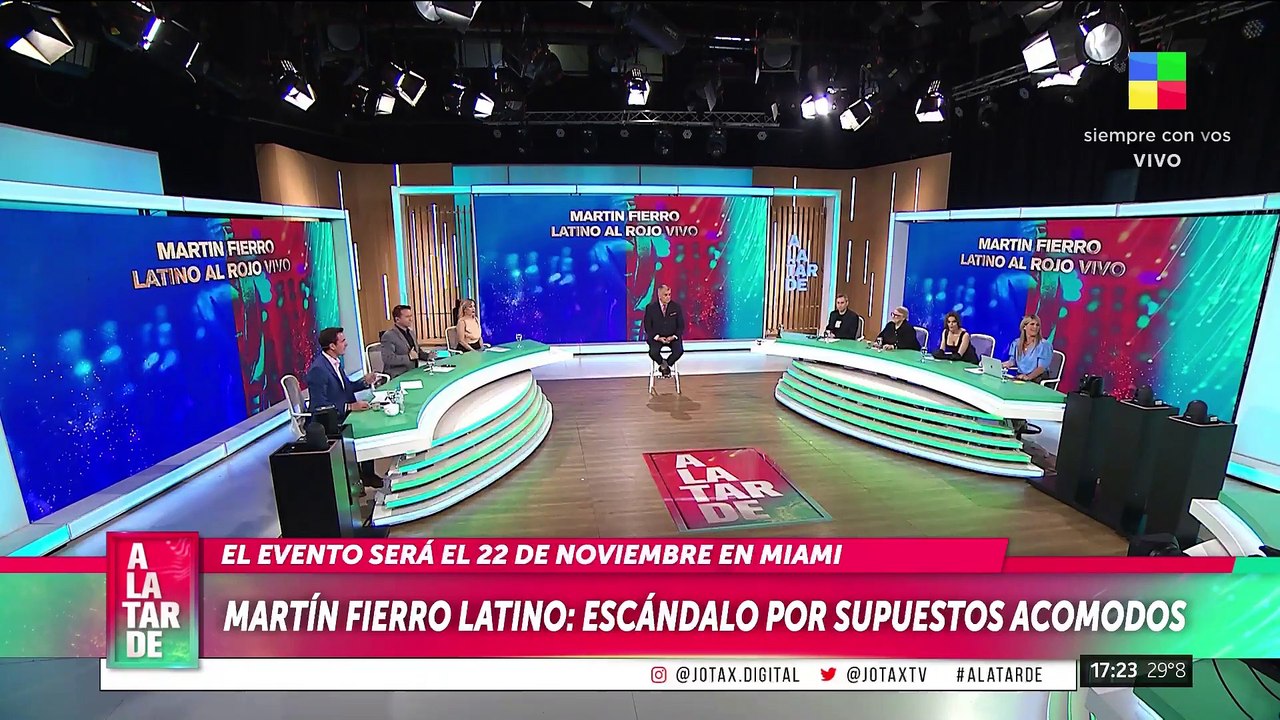 siempre con vos
VIVO

MARTIN FIERRO
LATINO AL ROJO VIVO

MARTIN FIERRO
LATINO AL ROJO VIVO

A LA TAR DE

MARTIN FIERRO
LATINO AL ROJO VIVO

A LA TAR DE

A LA TAR DE

EL EVENTO SERÁ EL 22 DE NOVIEMBRE EN MIAMI

MARTÍN FIERRO LATINO: ESCÁNDALO POR SUPUESTOS ACOMODOS

@JOTAX.DIGITAL @JOTAXTV #ALATARDE 17:23 29°8